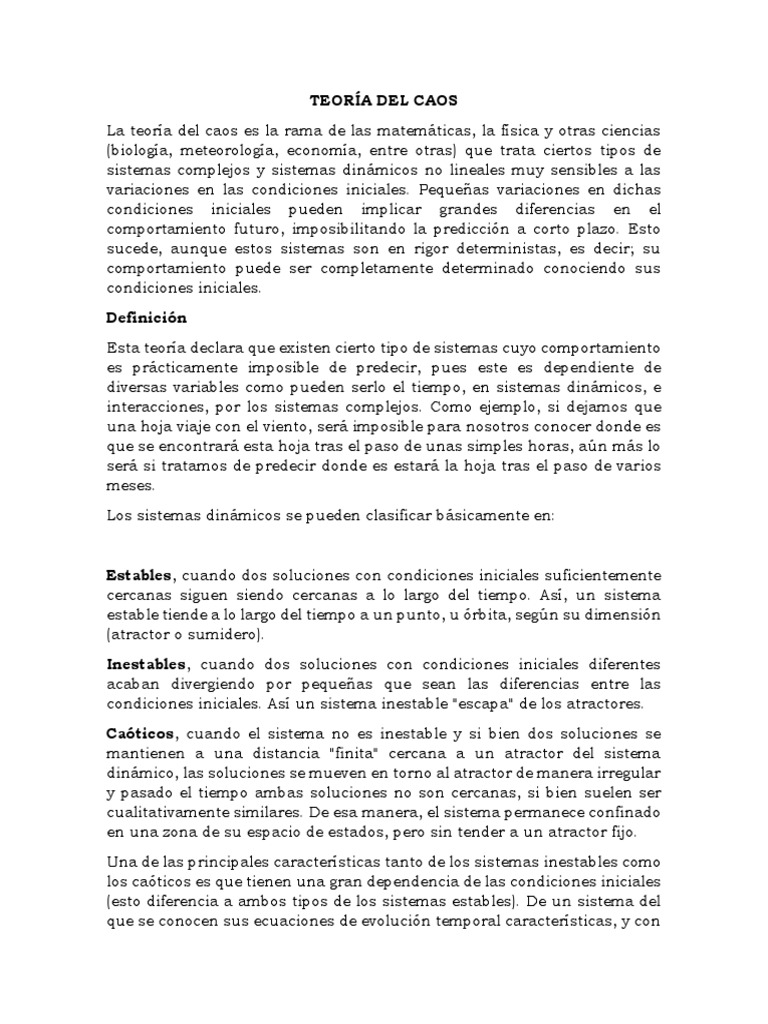 TEORÍA DEL CAOS

La teoría del caos es la rama de las matemáticas, la física y otras ciencias (biología, meteorología, economía, entre otras) que trata ciertos tipos de sistemas complejos y sistemas dinámicos no lineales muy sensibles a las variaciones en las condiciones iniciales. Pequeñas variaciones en dichas condiciones iniciales pueden implicar grandes diferencias en el comportamiento futuro, imposibilitando la predicción a corto plazo. Esto sucede, aunque estos sistemas son en rigor deterministas, es decir; su comportamiento puede ser completamente determinado conociendo sus condiciones iniciales.

Definición

Esta teoría declara que existen cierto tipo de sistemas cuyo comportamiento es prácticamente imposible de predecir, pues este es dependiente de diversas variables como pueden serlo el tiempo, en sistemas dinámicos, e interacciones, por los sistemas complejos. Como ejemplo, si dejamos que una hoja viaje con el viento, será imposible para nosotros conocer donde es que se encontrará esta hoja tras el paso de unas simples horas, aún más lo será si tratamos de predecir donde es estará la hoja tras el paso de varios meses.

Los sistemas dinámicos se pueden clasificar básicamente en:

Estables, cuando dos soluciones con condiciones iniciales suficientemente cercanas siguen siendo cercanas a lo largo del tiempo. Así, un sistema estable tiende a lo largo del tiempo a un punto, u órbita, según su dimensión (atractor o sumidero).

Inestables, cuando dos soluciones con condiciones iniciales diferentes acaban divergiendo por pequeñas que sean las diferencias entre las condiciones iniciales. Así un sistema inestable "escapa" de los atractores.

Caóticos, cuando el sistema no es inestable y si bien dos soluciones se mantienen a una distancia "finita" cercana a un atractor del sistema dinámico, las soluciones se mueven en torno al atractor de manera irregular y pasado el tiempo ambas soluciones no son cercanas, si bien suelen ser cualitativamente similares. De esa manera, el sistema permanece confinado en una zona de su espacio de estados, pero sin tender a un atractor fijo.

Una de las principales características tanto de los sistemas inestables como los caóticos es que tienen una gran dependencia de las condiciones iniciales (esto diferencia a ambos tipos de los sistemas estables). De un sistema del que se conocen sus ecuaciones de evolución temporal características, y con